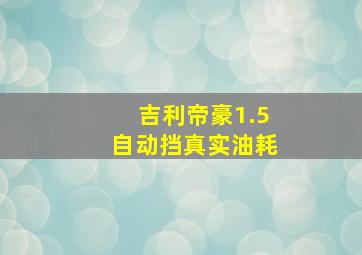 吉利帝豪1.5
自动挡真实油耗